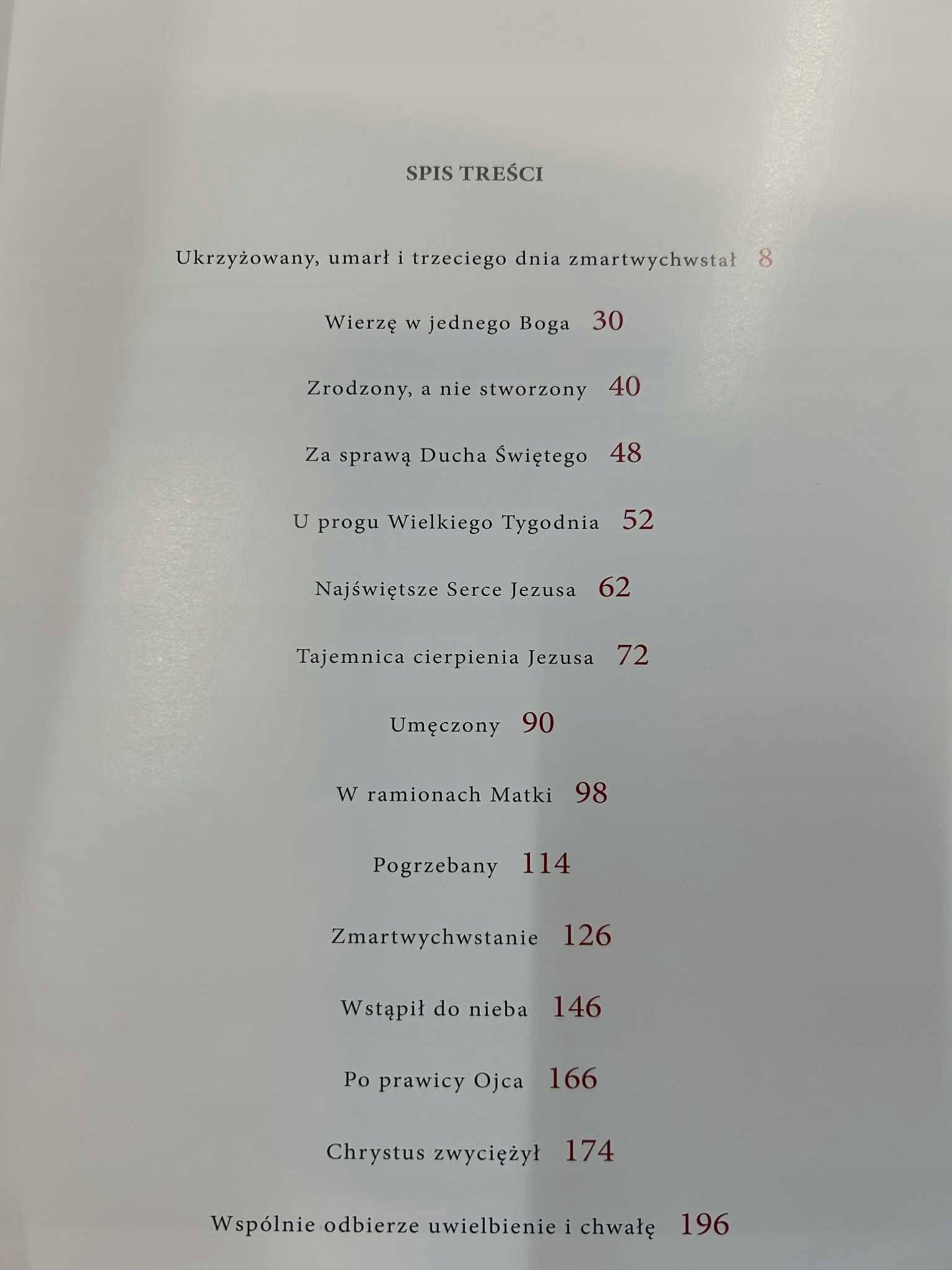 SPIS TREŚCI

Ukrzyżowany, umarł i trzeciego dnia zmartwychwstał 8

Wierzę w jednego Boga 30

Zrodzony, a nie stworzony 40

Za sprawą Ducha Świętego 48

U progu Wielkiego Tygodnia 52

Najświętsze Serce Jezusa 62

Tajemnica cierpienia Jezusa 72

Umęczony 90

W ramionach Matki 98

Pogrzebany 114

Zmartwychwstanie 126

Wstąpił do nieba 146

Po prawicy Ojca 166

Chrystus zwyciężył 174

Wspólnie odbierze uwielbienie i chwałę 196